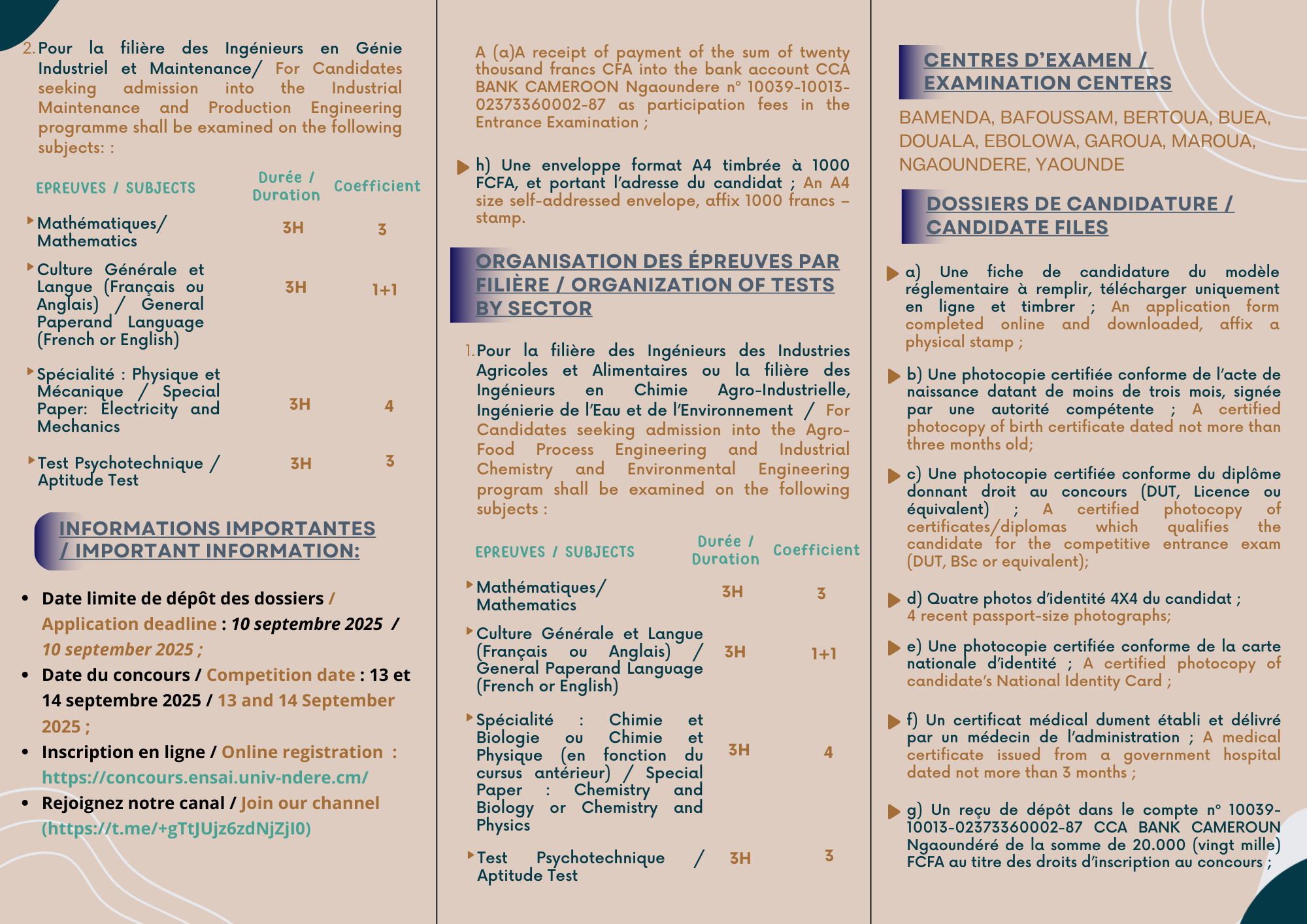 2. Pour la filière des Ingénieurs en Génie Industriel et Maintenance/ For Candidates seeking admission into the Industrial Maintenance and Production Engineering programme shall be examined on the following subjects: :

| EPREUVES / SUBJECTS | Durée / Duration | Coefficient |
|---|---|---|
| Mathématiques/ Mathematics | 3H | 3 |
| Culture Générale et Langue (Français ou Anglais) / General Paperand Language (French or English) | 3H | 1+1 |
| Spécialité : Physique et Mécanique / Special Paper: Electricity and Mechanics | 3H | 4 |
| Test Psychotechnique / Aptitude Test | 3H | 3 |

INFORMATIONS IMPORTANTES / IMPORTANT INFORMATION:

• Date limite de dépôt des dossiers / Application deadline : 10 septembre 2025 / 10 september 2025 ;
• Date du concours / Competition date : 13 et 14 septembre 2025 / 13 and 14 September 2025 ;
• Inscription en ligne / Online registration : https://concours.ensai.univ-ndere.cm/
• Rejoignez notre canal / Join our channel (https://t.me/+gTtJUjz6zdNjZjI0)

A (a)A receipt of payment of the sum of twenty thousand francs CFA into the bank account CCA BANK CAMEROON Ngaoundere n° 10039-10013-02373360002-87 as participation fees in the Entrance Examination ;

h) Une enveloppe format A4 timbrée à 1000 FCFA, et portant l'adresse du candidat ; An A4 size self-addressed envelope, affix 1000 francs – stamp.

ORGANISATION DES ÉPREUVES PAR FILIÈRE / ORGANIZATION OF TESTS BY SECTOR

1. Pour la filière des Ingénieurs des Industries Agricoles et Alimentaires ou la filière des Ingénieurs en Chimie Agro-Industrielle, Ingénierie de l'Eau et de l'Environnement / For Candidates seeking admission into the Agro-Food Process Engineering and Industrial Chemistry and Environmental Engineering program shall be examined on the following subjects :

| EPREUVES / SUBJECTS | Durée / Duration | Coefficient |
|---|---|---|
| Mathématiques/ Mathematics | 3H | 3 |
| Culture Générale et Langue (Français ou Anglais) / General Paperand Language (French or English) | 3H | 1+1 |
| Spécialité : Chimie et Biologie ou Chimie et Physique (en fonction du cursus antérieur) / Special Paper : Chemistry and Biology or Chemistry and Physics | 3H | 4 |
| Test Psychotechnique / Aptitude Test | 3H | 3 |

CENTRES D'EXAMEN / EXAMINATION CENTERS

BAMENDA, BAFOUSSAM, BERTOUA, BUEA, DOUALA, EBOLOWA, GAROUA, MAROUA, NGAOUNDERE, YAOUNDE

DOSSIERS DE CANDIDATURE / CANDIDATE FILES

a) Une fiche de candidature du modèle réglementaire à remplir, télécharger uniquement en ligne et timbrer ; An application form completed online and downloaded, affix a physical stamp ;

b) Une photocopie certifiée conforme de l'acte de naissance datant de moins de trois mois, signée par une autorité compétente ; A certified photocopy of birth certificate dated not more than three months old;

c) Une photocopie certifiée conforme du diplôme donnant droit au concours (DUT, Licence ou équivalent) ; A certified photocopy of certificates/diplomas which qualifies the candidate for the competitive entrance exam (DUT, BSc or equivalent);

d) Quatre photos d'identité 4X4 du candidat ; 4 recent passport-size photographs;

e) Une photocopie certifiée conforme de la carte nationale d'identité ; A certified photocopy of candidate's National Identity Card ;

f) Un certificat médical dument établi et délivré par un médecin de l'administration ; A medical certificate issued from a government hospital dated not more than 3 months ;

g) Un reçu de dépôt dans le compte n° 10039-10013-02373360002-87 CCA BANK CAMEROUN Ngaoundéré de la somme de 20.000 (vingt mille) FCFA au titre des droits d'inscription au concours ;